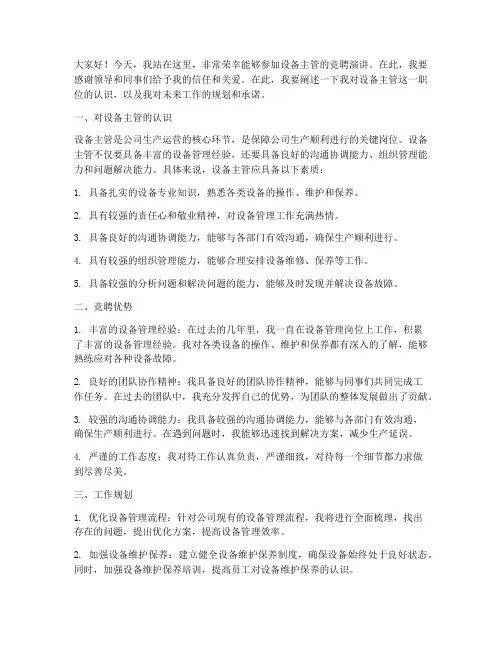 大家好！今天，我站在这里，非常荣幸能够参加设备主管的竞聘演讲。在此，我要感谢领导和同事们给予我的信任和关爱。在此，我要阐述一下我对设备主管这一职位的认识，以及我对未来工作的规划和承诺。

一、对设备主管的认识

设备主管是公司生产运营的核心环节，是保障公司生产顺利进行的关键岗位。设备主管不仅要具备丰富的设备管理经验，还要具备良好的沟通协调能力、组织管理能力和问题解决能力。具体来说，设备主管应具备以下素质：

1. 具备扎实的设备专业知识，熟悉各类设备的操作、维护和保养。

2. 具有较强的责任心和敬业精神，对设备管理工作充满热情。

3. 具备良好的沟通协调能力，能够与各部门有效沟通，确保生产顺利进行。

4. 具有较强的组织管理能力，能够合理安排设备维修、保养等工作。

5. 具备较强的分析问题和解决问题的能力，能够及时发现并解决设备故障。

二、竞聘优势

1. 丰富的设备管理经验：在过去的几年里，我一直在设备管理岗位上工作，积累了丰富的设备管理经验。我对各类设备的操作、维护和保养都有深入的了解，能够熟练应对各种设备故障。

2. 良好的团队协作精神：我具备良好的团队协作精神，能够与同事们共同完成工作任务。在过去的团队中，我充分发挥自己的优势，为团队的整体发展做出了贡献。

3. 较强的沟通协调能力：我具备较强的沟通协调能力，能够与各部门有效沟通，确保生产顺利进行。在遇到问题时，我能够迅速找到解决方案，减少生产延误。

4. 严谨的工作态度：我对待工作认真负责，严谨细致，对待每一个细节都力求做到尽善尽美。

三、工作规划

1. 优化设备管理流程：针对公司现有的设备管理流程，我将进行全面梳理，找出存在的问题，提出优化方案，提高设备管理效率。

2. 加强设备维护保养：建立健全设备维护保养制度，确保设备始终处于良好状态。同时，加强设备维护保养培训，提高员工对设备维护保养的认识。